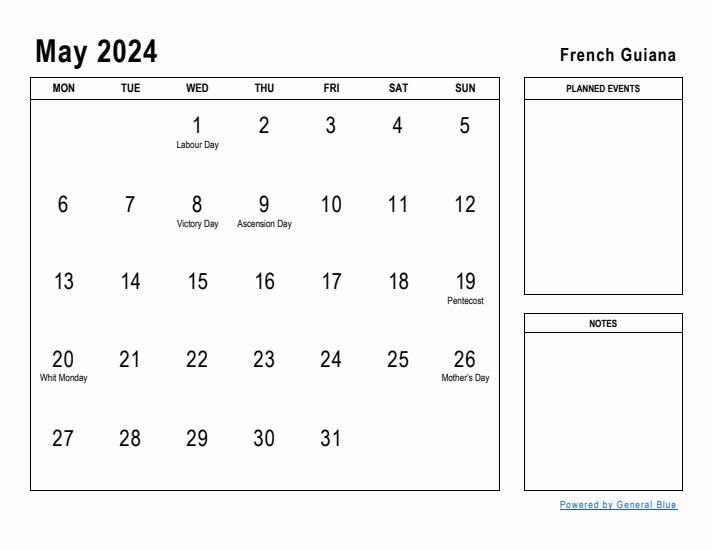 May 2024

French Guiana

| MON | TUE | WED | THU | FRI | SAT | SUN |
|---|---|---|---|---|---|---|
| | | 1 Labour Day | 2 | 3 | 4 | 5 |
| 6 | 7 | 8 Victory Day | 9 Ascension Day | 10 | 11 | 12 |
| 13 | 14 | 15 | 16 | 17 | 18 | 19 Pentecost |
| 20 Whit Monday | 21 | 22 | 23 | 24 | 25 | 26 Mother's Day |
| 27 | 28 | 29 | 30 | 31 | | |

PLANNED EVENTS

NOTES

Powered by General Blue